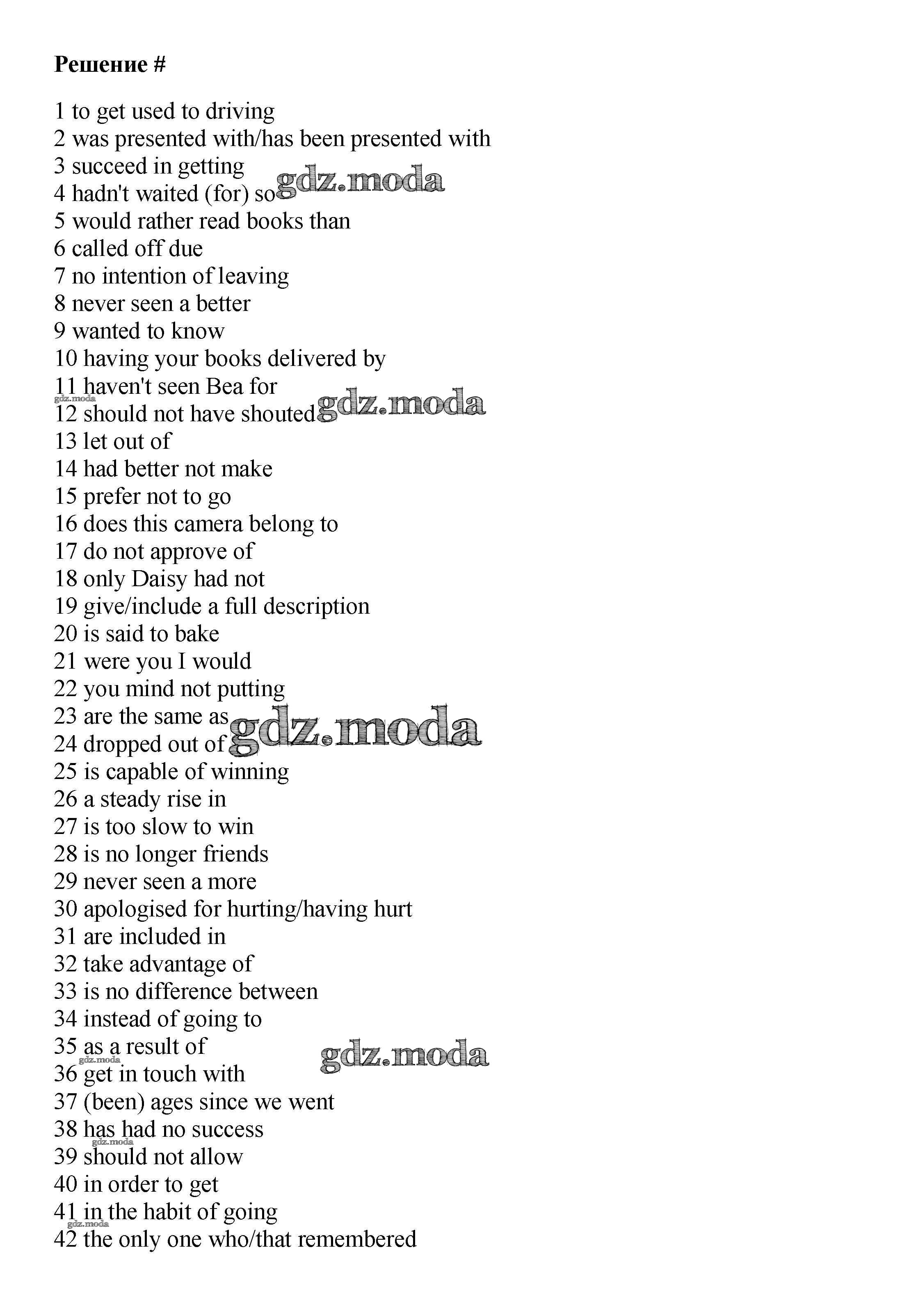 Решение #

1 to get used to driving
2 was presented with/has been presented with
3 succeed in getting
4 hadn't waited (for) so gdz.moda
5 would rather read books than
6 called off due
7 no intention of leaving
8 never seen a better
9 wanted to know
10 having your books delivered by
11 haven't seen Bea for
gdz.moda
12 should not have shouted gdz.moda
13 let out of
14 had better not make
15 prefer not to go
16 does this camera belong to
17 do not approve of
18 only Daisy had not
19 give/include a full description
20 is said to bake
21 were you I would
22 you mind not putting
23 are the same as
24 dropped out of gdz.moda
25 is capable of winning
26 a steady rise in
27 is too slow to win
28 is no longer friends
29 never seen a more
30 apologised for hurting/having hurt
31 are included in
32 take advantage of
33 is no difference between
34 instead of going to
35 as a result of
gdz.moda
gdz.moda
36 get in touch with
37 (been) ages since we went
38 has had no success
gdz.moda
39 should not allow
40 in order to get
41 in the habit of going
gdz.moda
42 the only one who/that remembered